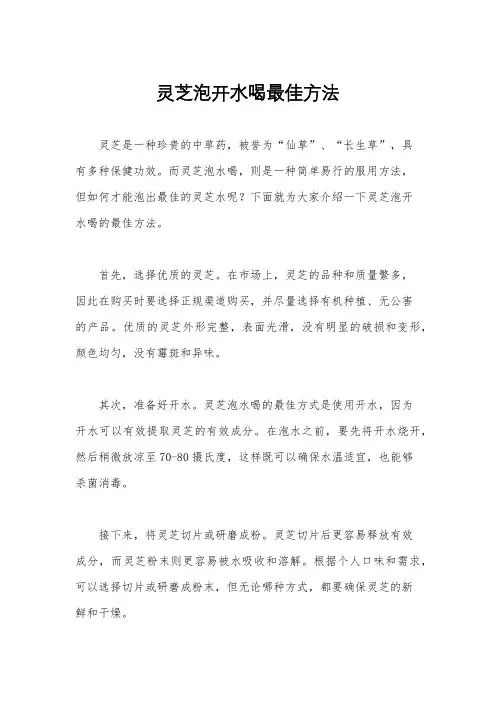 灵芝泡开水喝最佳方法

灵芝是一种珍贵的中草药，被誉为“仙草”、“长生草”，具有多种保健功效。而灵芝泡水喝，则是一种简单易行的服用方法，但如何才能泡出最佳的灵芝水呢？下面就为大家介绍一下灵芝泡开水喝的最佳方法。

首先，选择优质的灵芝。在市场上，灵芝的品种和质量繁多，因此在购买时要选择正规渠道购买，并尽量选择有机种植、无公害的产品。优质的灵芝外形完整，表面光滑，没有明显的破损和变形，颜色均匀，没有霉斑和异味。

其次，准备好开水。灵芝泡水喝的最佳方式是使用开水，因为开水可以有效提取灵芝的有效成分。在泡水之前，要先将开水烧开，然后稍微放凉至70-80摄氏度，这样既可以确保水温适宜，也能够杀菌消毒。

接下来，将灵芝切片或研磨成粉。灵芝切片后更容易释放有效成分，而灵芝粉末则更容易被水吸收和溶解。根据个人口味和需求，可以选择切片或研磨成粉末，但无论哪种方式，都要确保灵芝的新鲜和干燥。